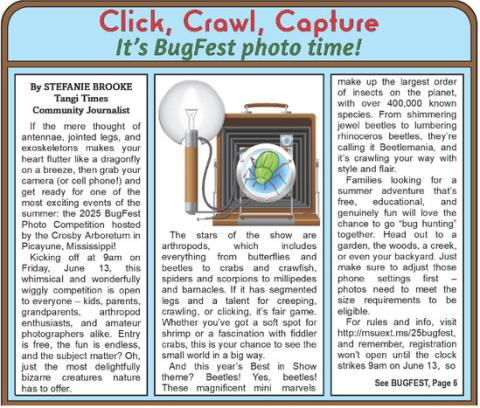 Click, Crawl, Capture
It's BugFest photo time!

By STEFANIE BROOKE
Tangi Times
Community Journalist

If the mere thought of antennae, jointed legs, and exoskeletons makes your heart flutter like a dragonfly on a breeze, then grab your camera (or cell phone!) and get ready for one of the most exciting events of the summer: the 2025 BugFest Photo Competition hosted by the Crosby Arboretum in Picayune, Mississippi!

Kicking off at 9am on Friday, June 13, this whimsical and wonderfully wiggly competition is open to everyone – kids, parents, grandparents, arthropod enthusiasts, and amateur photographers alike. Entry is free, the fun is endless, and the subject matter? Oh, just the most delightfully bizarre creatures nature has to offer.

The stars of the show are arthropods, which includes everything from butterflies and beetles to crabs and crawfish, spiders and scorpions to millipedes and barnacles. If it has segmented legs and a talent for creeping, crawling, or clicking, it's fair game. Whether you've got a soft spot for shrimp or a fascination with fiddler crabs, this is your chance to see the small world in a big way.

And this year's Best in Show theme? Beetles! Yes, beetles! These magnificent mini marvels make up the largest order of insects on the planet, with over 400,000 known species. From shimmering jewel beetles to lumbering rhinoceros beetles, they're calling it Beetlemania, and it's crawling your way with style and flair.

Families looking for a summer adventure that's free, educational, and genuinely fun will love the chance to go "bug hunting" together. Head out to a garden, the woods, a creek, or even your backyard. Just make sure to adjust those phone settings first – photos need to meet the size requirements to be eligible.

For rules and info, visit http://msuext.ms/25bugfest, and remember, registration won't open until the clock strikes 9am on June 13, so

See BUGFEST, Page 6